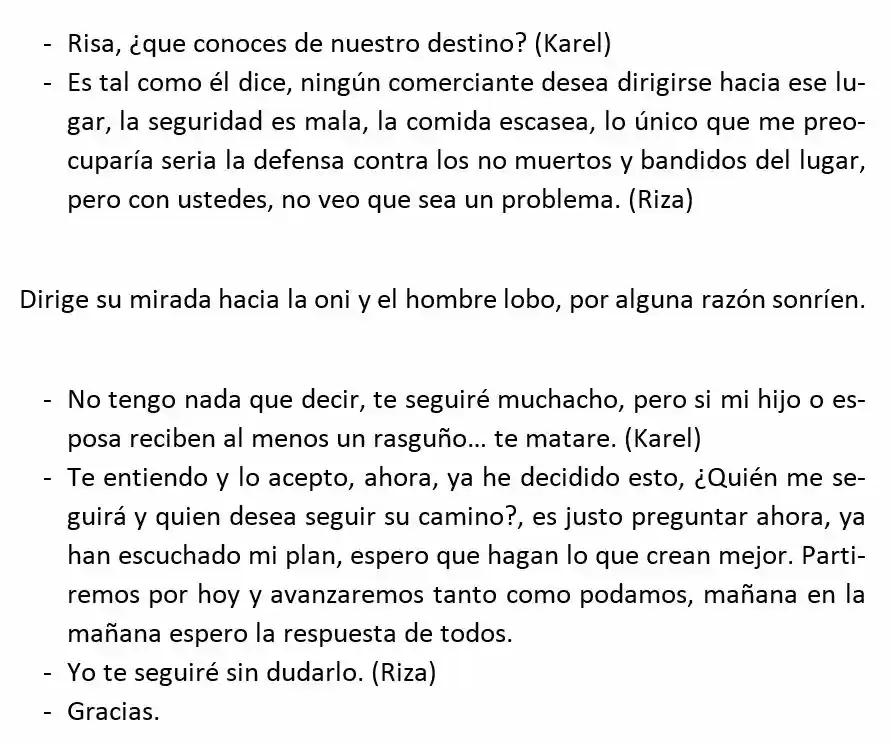 - Risa, ¿que conoces de nuestro destino? (Karel)
- Es tal como él dice, ningún comerciante desea dirigirse hacia ese lugar, la seguridad es mala, la comida escasea, lo único que me preocuparía seria la defensa contra los no muertos y bandidos del lugar, pero con ustedes, no veo que sea un problema. (Riza)

Dirige su mirada hacia la oni y el hombre lobo, por alguna razón sonríen.

- No tengo nada que decir, te seguiré muchacho, pero si mi hijo o esposa reciben al menos un rasguño… te matare. (Karel)
- Te entiendo y lo acepto, ahora, ya he decidido esto, ¿Quién me seguirá y quien desea seguir su camino?, es justo preguntar ahora, ya han escuchado mi plan, espero que hagan lo que crean mejor. Partiremos por hoy y avanzaremos tanto como podamos, mañana en la mañana espero la respuesta de todos.
- Yo te seguiré sin dudarlo. (Riza)
- Gracias.